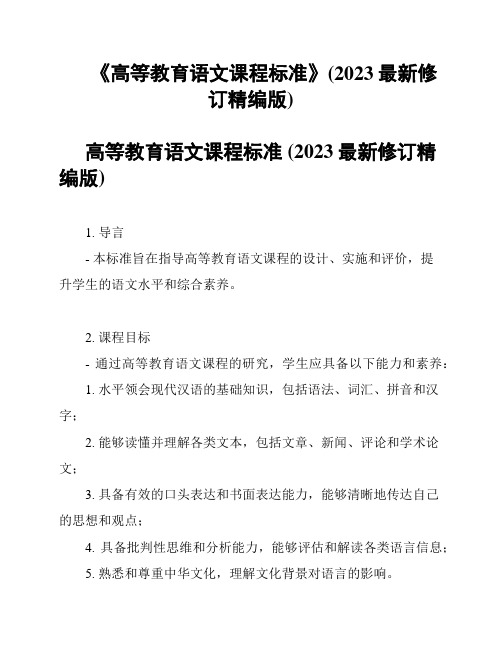 《高等教育语文课程标准》(2023 最新修订精编版)

高等教育语文课程标准 (2023 最新修订精编版)

1. 导言

- 本标准旨在指导高等教育语文课程的设计、实施和评价，提升学生的语文水平和综合素养。

2. 课程目标

- 通过高等教育语文课程的研究，学生应具备以下能力和素养：

1. 水平领会现代汉语的基础知识，包括语法、词汇、拼音和汉字；

2. 能够读懂并理解各类文本，包括文章、新闻、评论和学术论文；

3. 具备有效的口头表达和书面表达能力，能够清晰地传达自己的思想和观点；

4. 具备批判性思维和分析能力，能够评估和解读各类语言信息；

5. 熟悉和尊重中华文化，理解文化背景对语言的影响。